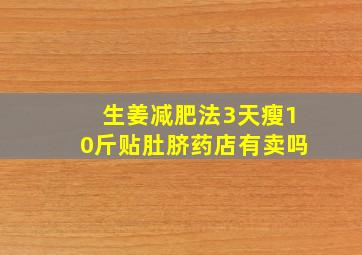 生姜减肥法3天瘦10斤贴肚脐药店有卖吗